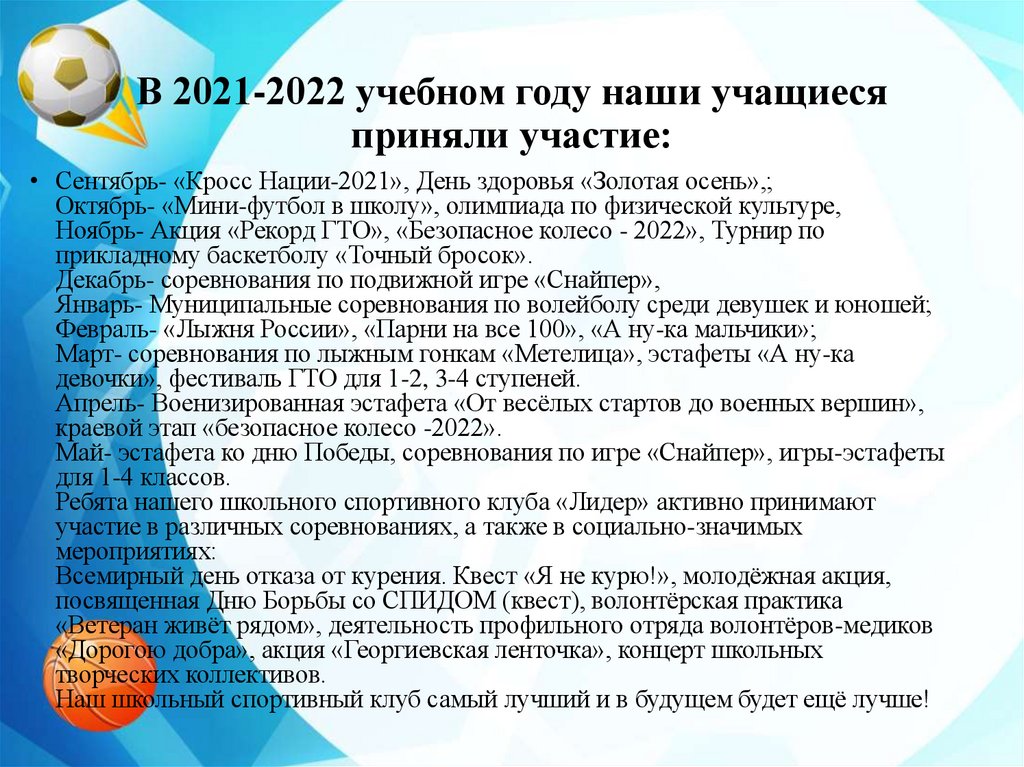 В 2021-2022 учебном году наши учащиеся приняли участие:

• Сентябрь- «Кросс Нации-2021», День здоровья «Золотая осень».;
Октябрь- «Мини-футбол в школу», олимпиада по физической культуре,
Ноябрь- Акция «Рекорд ГТО», «Безопасное колесо - 2022», Турнир по прикладному баскетболу «Точный бросок».
Декабрь- соревнования по подвижной игре «Снайпер»,
Январь- Муниципальные соревнования по волейболу среди девушек и юношей;
Февраль- «Лыжня России», «Парни на все 100», «А ну-ка мальчики»;
Март- соревнования по лыжным гонкам «Метелица», эстафеты «А ну-ка девочки», фестиваль ГТО для 1-2, 3-4 ступеней.
Апрель- Военизированная эстафета «От весёлых стартов до военных вершин», краевой этап «безопасное колесо -2022».
Май- эстафета ко дню Победы, соревнования по игре «Снайпер», игры-эстафеты для 1-4 классов.
Ребята нашего школьного спортивного клуба «Лидер» активно принимают участие в различных соревнованиях, а также в социально-значимых мероприятиях:
Всемирный день отказа от курения. Квест «Я не курю!», молодёжная акция, посвященная Дню Борьбы со СПИДОМ (квест), волонтёрская практика «Ветеран живёт рядом», деятельность профильного отряда волонтёров-медиков «Дорогою добра», акция «Георгиевская ленточка», концерт школьных творческих коллективов.
Наш школьный спортивный клуб самый лучший и в будущем будет ещё лучше!